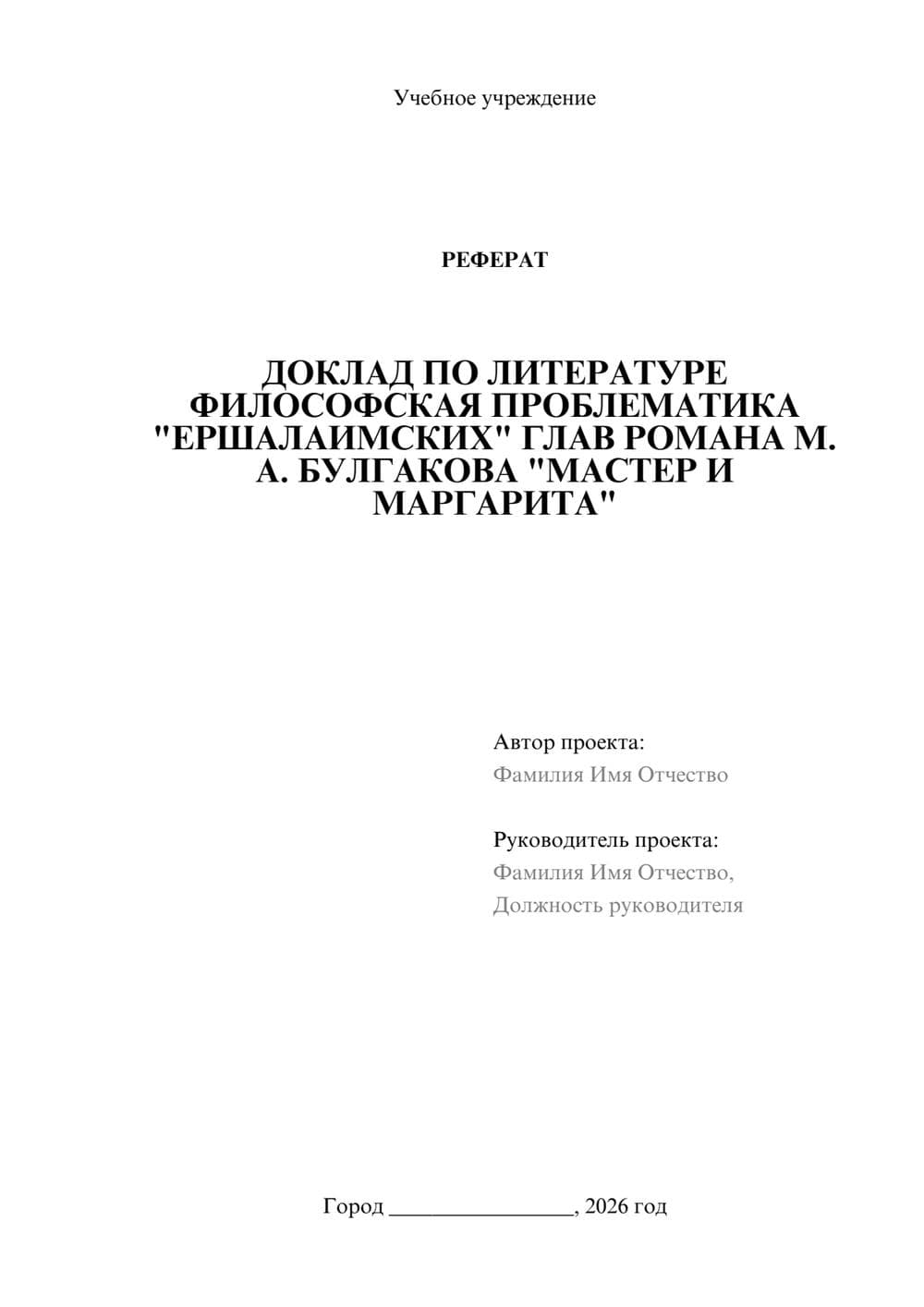 Учебное учреждение

РЕФЕРАТ

ДОКЛАД ПО ЛИТЕРАТУРЕ ФИЛОСОФСКАЯ ПРОБЛЕМАТИКА "ЕРШАЛАИМСКИХ" ГЛАВ РОМАНА М. А. БУЛГАКОВА "МАСТЕР И МАРГАРИТА"

Автор проекта:
Фамилия Имя Отчество

Руководитель проекта:
Фамилия Имя Отчество,
Должность руководителя

Город ________________, 2026 год